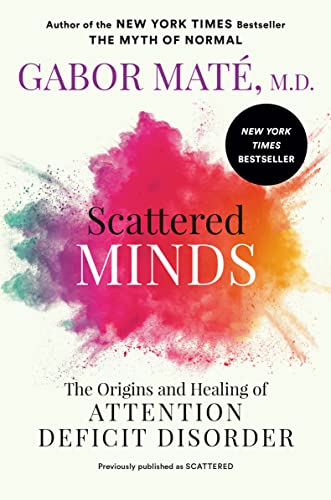 Author of the NEW YORK TIMES Bestseller
THE MYTH OF NORMAL

GABOR MATÉ, M.D.

NEW YORK TIMES BESTSELLER

Scattered
MINDS

The Origins and Healing of
ATTENTION DEFICIT DISORDER

Previously published as SCATTERED